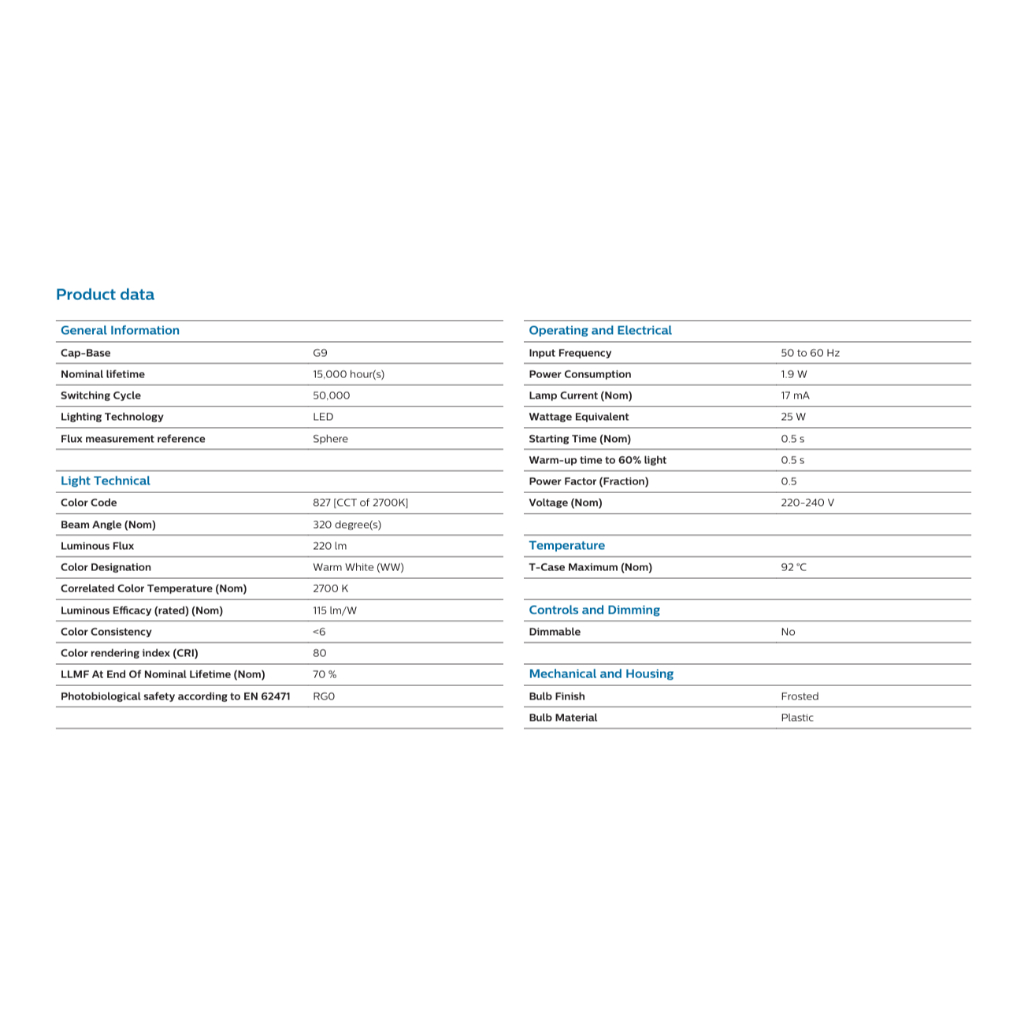 Product data

| General Information | |
|---|---|
| Cap-Base | G9 |
| Nominal lifetime | 15,000 hour(s) |
| Switching Cycle | 50,000 |
| Lighting Technology | LED |
| Flux measurement reference | Sphere |

| Light Technical | |
|---|---|
| Color Code | 827 [CCT of 2700K] |
| Beam Angle (Nom) | 320 degree(s) |
| Luminous Flux | 220 lm |
| Color Designation | Warm White (WW) |
| Correlated Color Temperature (Nom) | 2700 K |
| Luminous Efficacy (rated) (Nom) | 115 lm/W |
| Color Consistency | <6 |
| Color rendering index (CRI) | 80 |
| LLMF At End Of Nominal Lifetime (Nom) | 70 % |
| Photobiological safety according to EN 62471 | RG0 |

| Operating and Electrical | |
|---|---|
| Input Frequency | 50 to 60 Hz |
| Power Consumption | 1.9 W |
| Lamp Current (Nom) | 17 mA |
| Wattage Equivalent | 25 W |
| Starting Time (Nom) | 0.5 s |
| Warm-up time to 60% light | 0.5 s |
| Power Factor (Fraction) | 0.5 |
| Voltage (Nom) | 220-240 V |

| Temperature | |
|---|---|
| T-Case Maximum (Nom) | 92 °C |

| Controls and Dimming | |
|---|---|
| Dimmable | No |

| Mechanical and Housing | |
|---|---|
| Bulb Finish | Frosted |
| Bulb Material | Plastic |